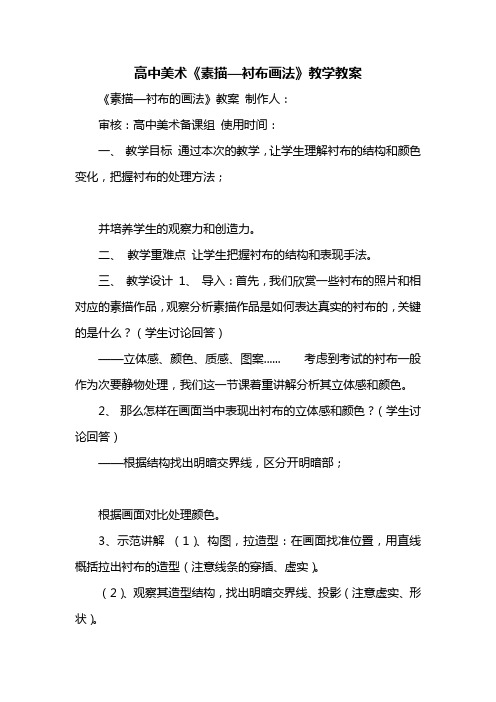 高中美术《素描—衬布画法》教学教案

《素描—衬布的画法》教案 制作人：

审核：高中美术备课组 使用时间：

一、 教学目标 通过本次的教学，让学生理解衬布的结构和颜色变化，把握衬布的处理方法；

并培养学生的观察力和创造力。

二、 教学重难点 让学生把握衬布的结构和表现手法。

三、 教学设计 1、 导入：首先，我们欣赏一些衬布的照片和相对应的素描作品，观察分析素描作品是如何表达真实的衬布的，关键的是什么？（学生讨论回答）

——立体感、颜色、质感、图案…… 考虑到考试的衬布一般作为次要静物处理，我们这一节课着重讲解分析其立体感和颜色。

2、 那么怎样在画面当中表现出衬布的立体感和颜色？（学生讨论回答）

——根据结构找出明暗交界线，区分开明暗部；

根据画面对比处理颜色。

3、示范讲解 （1）、构图，拉造型：在画面找准位置，用直线概括拉出衬布的造型（注意线条的穿插、虚实）。

（2）、观察其造型结构，找出明暗交界线、投影（注意虚实、形状）。